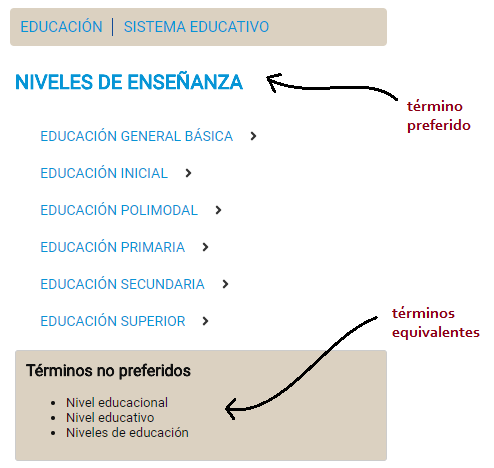 EDUCACIÓN | SISTEMA EDUCATIVO

NIVELES DE ENSEÑANZA

término preferido

EDUCACIÓN GENERAL BÁSICA >

EDUCACIÓN INICIAL >

EDUCACIÓN POLIMODAL >

EDUCACIÓN PRIMARIA >

EDUCACIÓN SECUNDARIA >

EDUCACIÓN SUPERIOR >

términos equivalentes

Términos no preferidos

- Nivel educacional
- Nivel educativo
- Niveles de educación